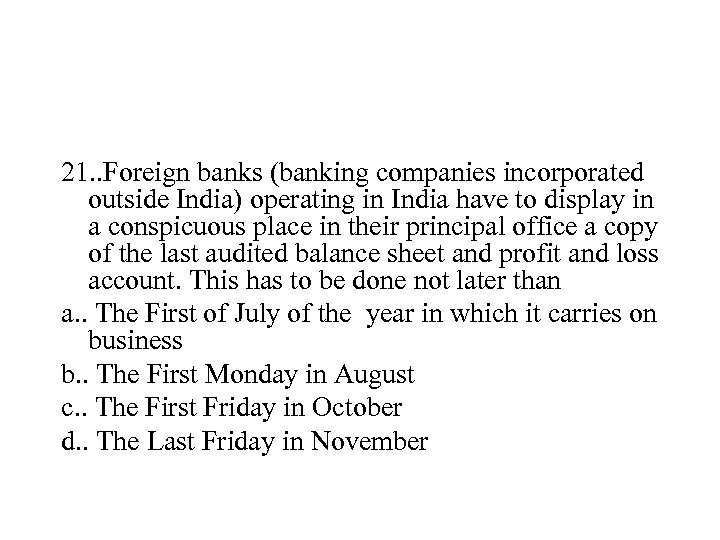 21..Foreign banks (banking companies incorporated outside India) operating in India have to display in a conspicuous place in their principal office a copy of the last audited balance sheet and profit and loss account. This has to be done not later than

a.. The First of July of the year in which it carries on business

b.. The First Monday in August

c.. The First Friday in October

d.. The Last Friday in November